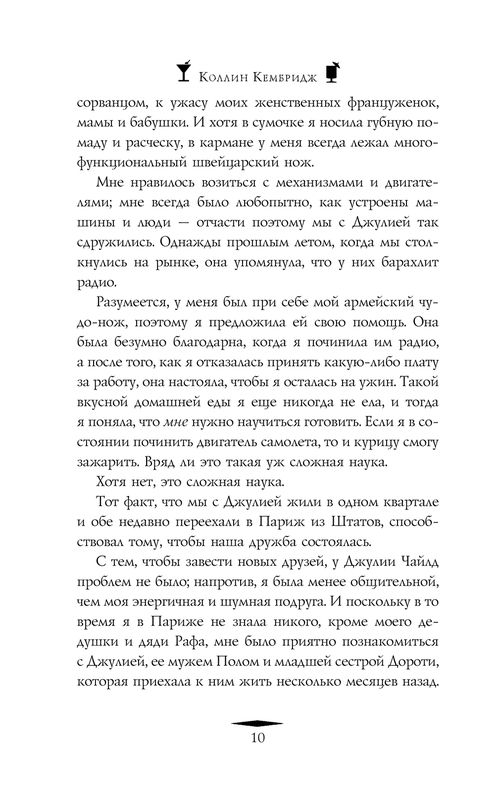 Коллин Кембридж

сорванцом, к ужасу моих женственных француженок, мамы и бабушки. И хотя в сумочке я носила губную помаду и расческу, в кармане у меня всегда лежал многофункциональный швейцарский нож.

Мне нравилось возиться с механизмами и двигателями; мне всегда было любопытно, как устроены машины и люди — отчасти поэтому мы с Джулией так сдружились. Однажды прошлым летом, когда мы столкнулись на рынке, она упомянула, что у них барахлит радио.

Разумеется, у меня был при себе мой армейский чудо-нож, поэтому я предложила ей свою помощь. Она была безумно благодарна, когда я починила им радио, а после того, как я отказалась принять какую-либо плату за работу, она настояла, чтобы я осталась на ужин. Такой вкусной домашней еды я еще никогда не ела, и тогда я поняла, что мне нужно научиться готовить. Если я в состоянии починить двигатель самолета, то и курицу смогу зажарить. Вряд ли это такая уж сложная наука.

Хотя нет, это сложная наука.

Тот факт, что мы с Джулией жили в одном квартале и обе недавно переехали в Париж из Штатов, способствовал тому, чтобы наша дружба состоялась.

С тем, чтобы завести новых друзей, у Джулии Чайлд проблем не было; напротив, я была менее общительной, чем моя энергичная и шумная подруга. И поскольку в то время я в Париже не знала никого, кроме моего дедушки и дяди Рафа, мне было приятно познакомиться с Джулией, ее мужем Полом и младшей сестрой Дороти, которая приехала к ним жить несколько месяцев назад.

10